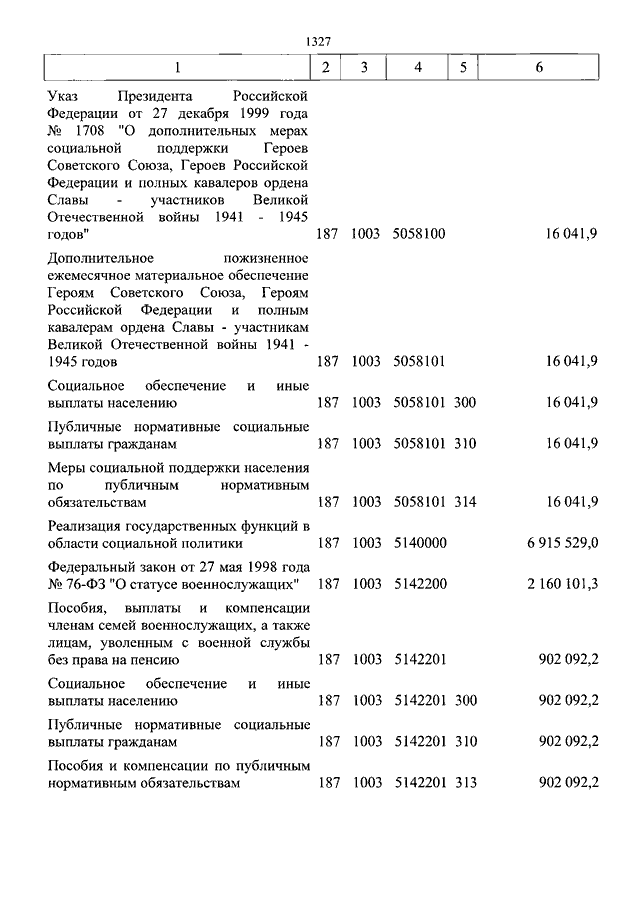 1327

| 1 | 2 | 3 | 4 | 5 | 6 |
|---|---|---|---|---|---|
| Указ Президента Российской Федерации от 27 декабря 1999 года № 1708 "О дополнительных мерах социальной поддержки Героев Советского Союза, Героев Российской Федерации и полных кавалеров ордена Славы - участников Великой Отечественной войны 1941 - 1945 годов" | 187 | 1003 | 5058100 | | 16 041,9 |
| Дополнительное пожизненное ежемесячное материальное обеспечение Героям Советского Союза, Героям Российской Федерации и полным кавалерам ордена Славы - участникам Великой Отечественной войны 1941 - 1945 годов | 187 | 1003 | 5058101 | | 16 041,9 |
| Социальное обеспечение и иные выплаты населению | 187 | 1003 | 5058101 | 300 | 16 041,9 |
| Публичные нормативные социальные выплаты гражданам | 187 | 1003 | 5058101 | 310 | 16 041,9 |
| Меры социальной поддержки населения по публичным нормативным обязательствам | 187 | 1003 | 5058101 | 314 | 16 041,9 |
| Реализация государственных функций в области социальной политики | 187 | 1003 | 5140000 | | 6 915 529,0 |
| Федеральный закон от 27 мая 1998 года № 76-ФЗ "О статусе военнослужащих" | 187 | 1003 | 5142200 | | 2 160 101,3 |
| Пособия, выплаты и компенсации членам семей военнослужащих, а также лицам, уволенным с военной службы без права на пенсию | 187 | 1003 | 5142201 | | 902 092,2 |
| Социальное обеспечение и иные выплаты населению | 187 | 1003 | 5142201 | 300 | 902 092,2 |
| Публичные нормативные социальные выплаты гражданам | 187 | 1003 | 5142201 | 310 | 902 092,2 |
| Пособия и компенсации по публичным нормативным обязательствам | 187 | 1003 | 5142201 | 313 | 902 092,2 |